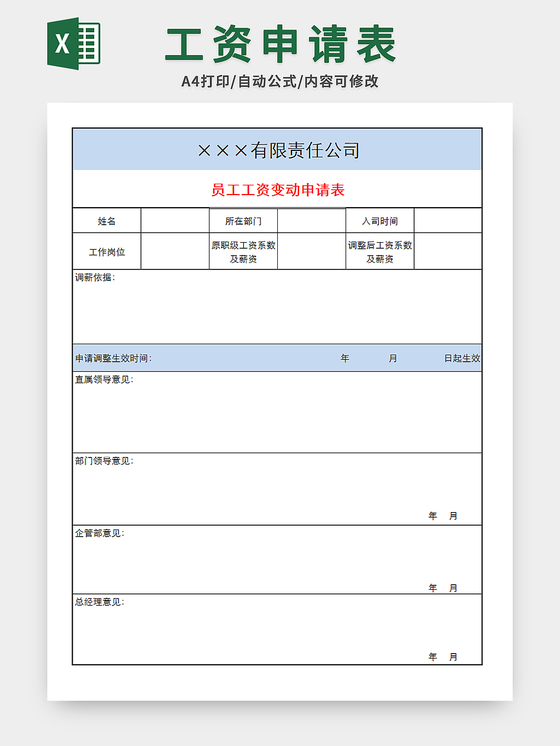 X

工资申请表

A4打印/自动公式/内容可修改

×××有限责任公司

员工工资变动申请表

| 姓名 | | 所在部门 | | 入司时间 | |
|---|---|---|---|---|---|
| 工作岗位 | | 原职级工资系数及薪资 | | 调整后工资系数及薪资 | |

调薪依据：

申请调整生效时间：　　年　　月　　日起生效

直属领导意见：

部门领导意见：

年　月

企管部意见：

年　月

总经理意见：

年　月